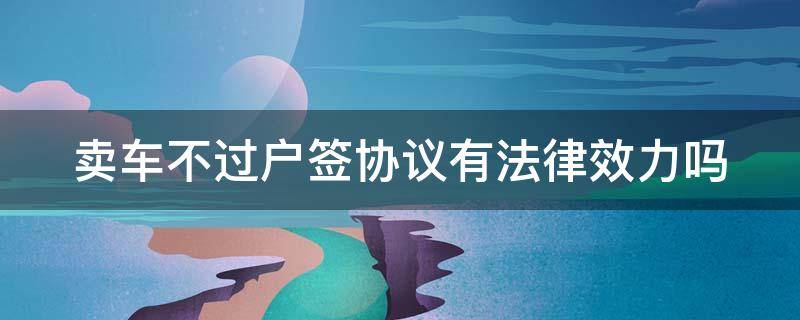 卖车不过户签协议有法律效力吗